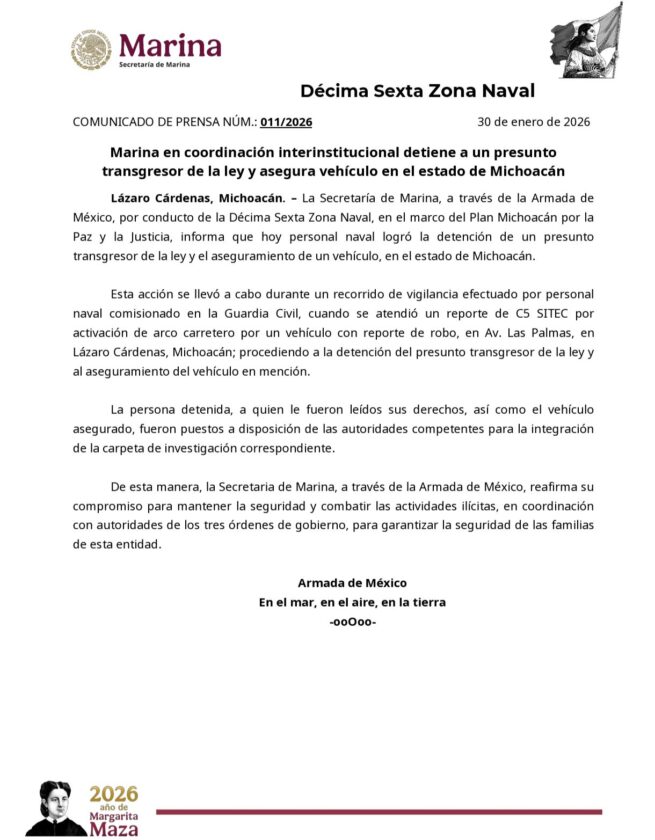 Marina
Secretaría de Marina

Décima Sexta Zona Naval

COMUNICADO DE PRENSA NÚM.: 011/2026

30 de enero de 2026

Marina en coordinación interinstitucional detiene a un presunto transgresor de la ley y asegura vehículo en el estado de Michoacán

Lázaro Cárdenas, Michoacán. – La Secretaría de Marina, a través de la Armada de México, por conducto de la Décima Sexta Zona Naval, en el marco del Plan Michoacán por la Paz y la Justicia, informa que hoy personal naval logró la detención de un presunto transgresor de la ley y el aseguramiento de un vehículo, en el estado de Michoacán.

Esta acción se llevó a cabo durante un recorrido de vigilancia efectuado por personal naval comisionado en la Guardia Civil, cuando se atendió un reporte de C5 SITEC por activación de arco carretero por un vehículo con reporte de robo, en Av. Las Palmas, en Lázaro Cárdenas, Michoacán; procediendo a la detención del presunto transgresor de la ley y al aseguramiento del vehículo en mención.

La persona detenida, a quien le fueron leídos sus derechos, así como el vehículo asegurado, fueron puestos a disposición de las autoridades competentes para la integración de la carpeta de investigación correspondiente.

De esta manera, la Secretaria de Marina, a través de la Armada de México, reafirma su compromiso para mantener la seguridad y combatir las actividades ilícitas, en coordinación con autoridades de los tres órdenes de gobierno, para garantizar la seguridad de las familias de esta entidad.

Armada de México
En el mar, en el aire, en la tierra
-ooOoo-

2026
año de
Margarita
Maza